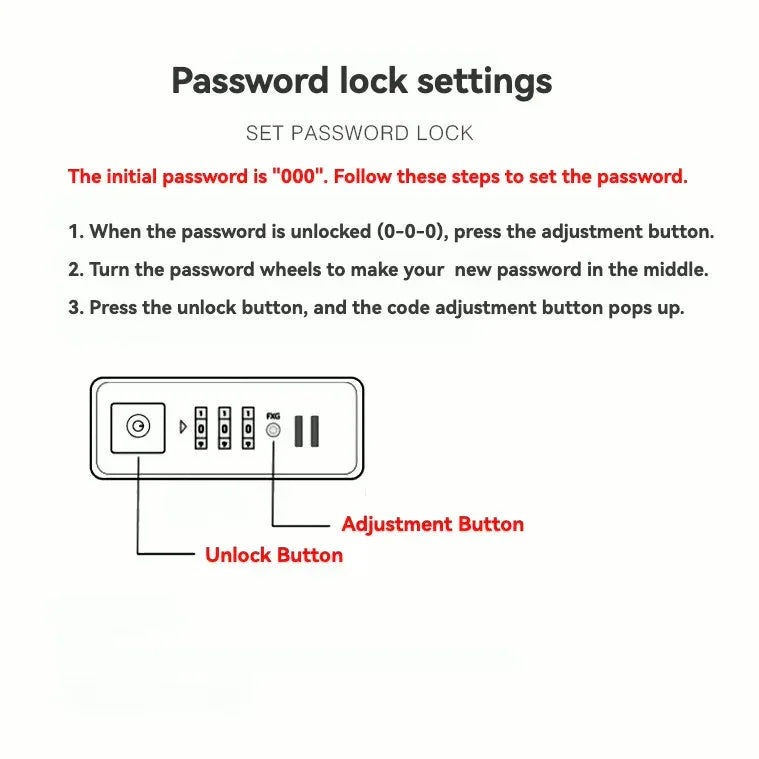 Password lock settings

SET PASSWORD LOCK

The initial password is "000". Follow these steps to set the password.

1. When the password is unlocked (0-0-0), press the adjustment button.

2. Turn the password wheels to make your new password in the middle.

3. Press the unlock button, and the code adjustment button pops up.

1 0 1 0 1 0 FXG

Adjustment Button

Unlock Button